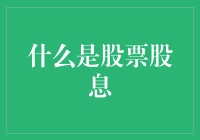 什么是股票股息